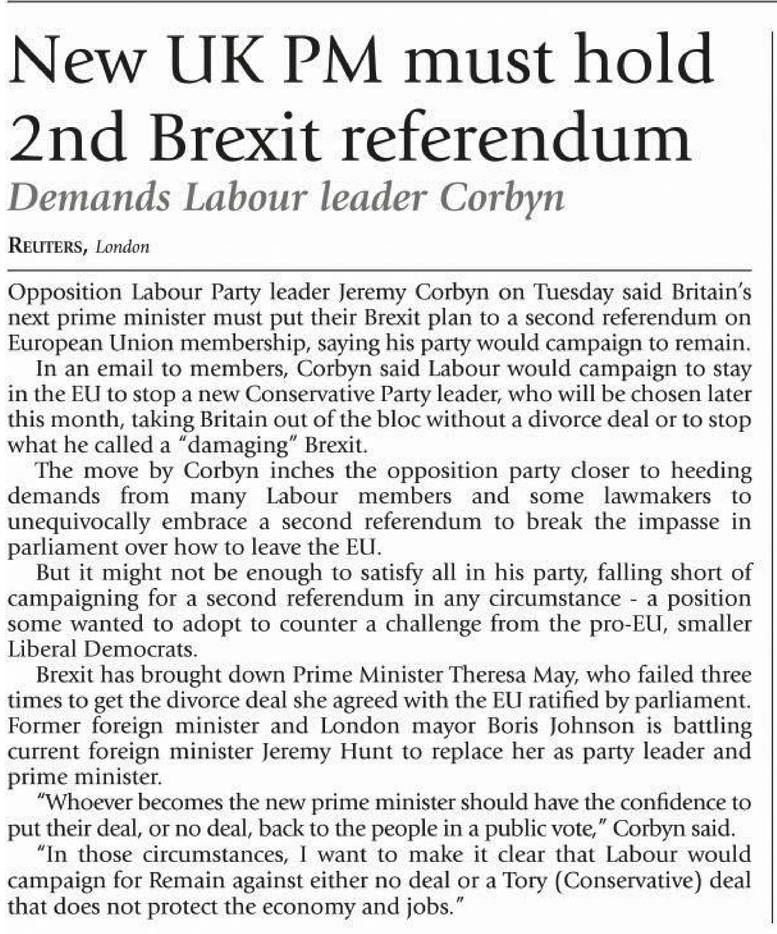 New UK PM must hold 2nd Brexit referendum

Demands Labour leader Corbyn

REUTERS, London

Opposition Labour Party leader Jeremy Corbyn on Tuesday said Britain's next prime minister must put their Brexit plan to a second referendum on European Union membership, saying his party would campaign to remain.

In an email to members, Corbyn said Labour would campaign to stay in the EU to stop a new Conservative Party leader, who will be chosen later this month, taking Britain out of the bloc without a divorce deal or to stop what he called a "damaging" Brexit.

The move by Corbyn inches the opposition party closer to heeding demands from many Labour members and some lawmakers to unequivocally embrace a second referendum to break the impasse in parliament over how to leave the EU.

But it might not be enough to satisfy all in his party, falling short of campaigning for a second referendum in any circumstance - a position some wanted to adopt to counter a challenge from the pro-EU, smaller Liberal Democrats.

Brexit has brought down Prime Minister Theresa May, who failed three times to get the divorce deal she agreed with the EU ratified by parliament. Former foreign minister and London mayor Boris Johnson is battling current foreign minister Jeremy Hunt to replace her as party leader and prime minister.

"Whoever becomes the new prime minister should have the confidence to put their deal, or no deal, back to the people in a public vote," Corbyn said.

"In those circumstances, I want to make it clear that Labour would campaign for Remain against either no deal or a Tory (Conservative) deal that does not protect the economy and jobs."